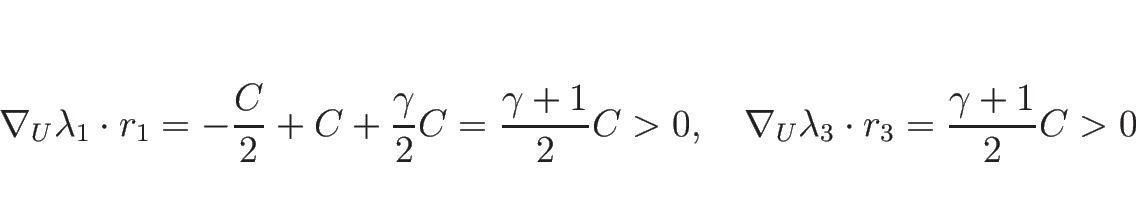 $\nabla_U \lambda_1 \cdot r_1 = -\frac{C}{2} + C + \frac{\gamma}{2}C = \frac{\gamma+1}{2}C > 0, \quad \nabla_U \lambda_3 \cdot r_3 = \frac{\gamma+1}{2}C > 0$